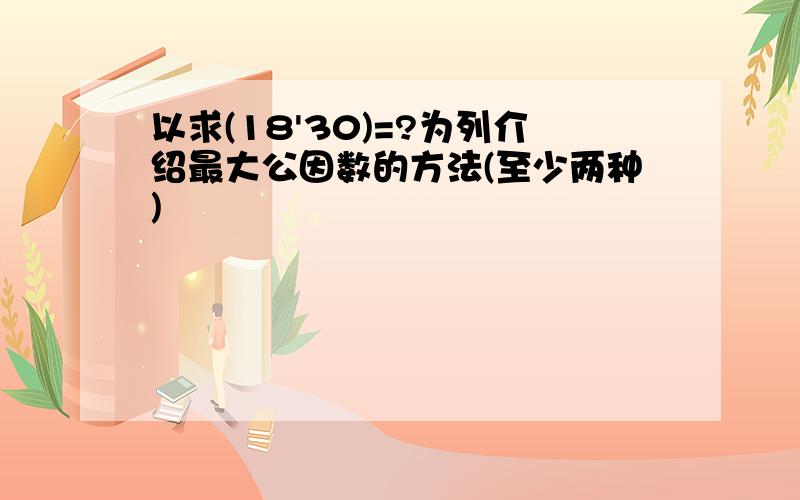 以求(18'30)=?为列介绍最大公因数的方法(至少两种)